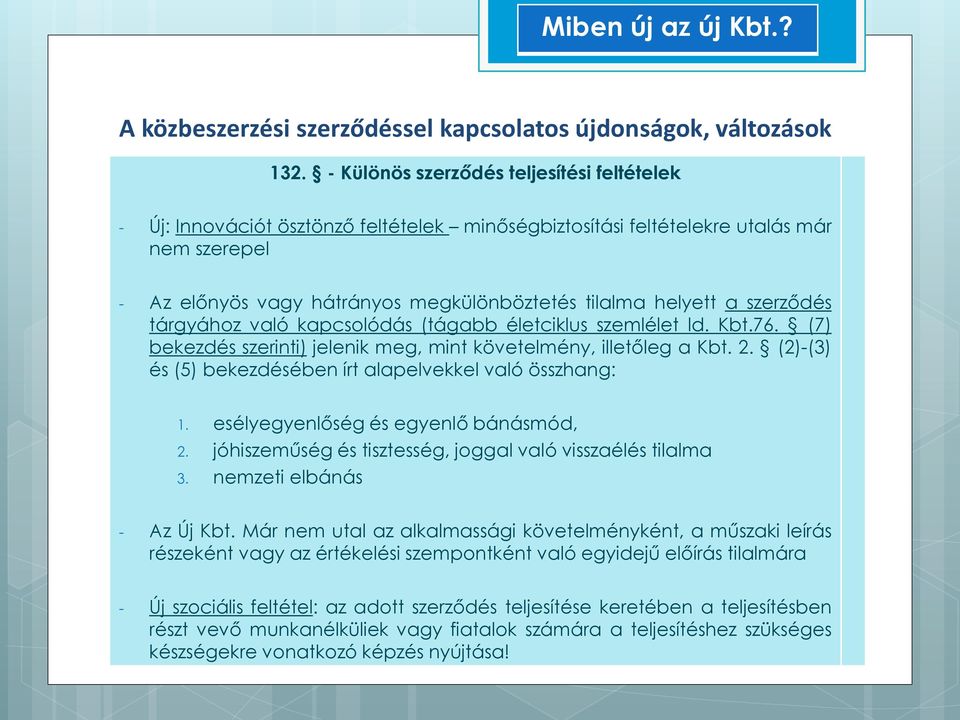 Miben új az új Kbt.?

A közbeszerzési szerződéssel kapcsolatos újdonságok, változások

132. § - Különös szerződés teljesítési feltételek

- Új: Innovációt ösztönző feltételek – minőségbiztosítási feltételekre utalás már nem szerepel

- Az előnyös vagy hátrányos megkülönböztetés tilalma helyett a szerződés tárgyához való kapcsolódás (tágabb életciklus szemlélet ld. Kbt.76. § (7) bekezdés szerinti) jelenik meg, mint követelmény, illetőleg a Kbt. 2. § (2)-(3) és (5) bekezdésében írt alapelvekkel való összhang:

1. esélyegyenlőség és egyenlő bánásmód,
2. jóhiszeműség és tisztesség, joggal való visszaélés tilalma
3. nemzeti elbánás

- Az Új Kbt. Már nem utal az alkalmassági követelményként, a műszaki leírás részeként vagy az értékelési szempontként való egyidejű előírás tilalmára

- Új szociális feltétel: az adott szerződés teljesítése keretében a teljesítésben részt vevő munkanélküliek vagy fiatalok számára a teljesítéshez szükséges készségekre vonatkozó képzés nyújtása!